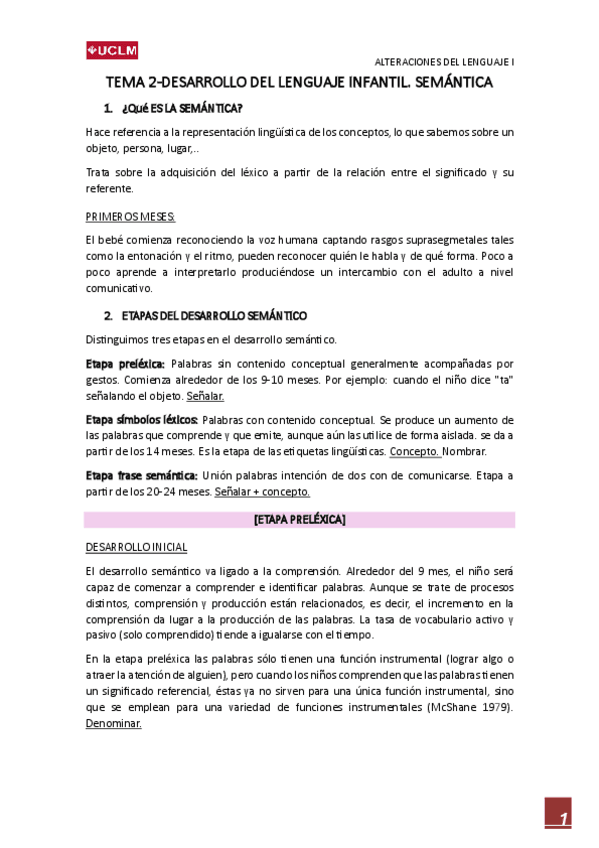 UCLM

ALTERACIONES DEL LENGUAJE I

TEMA 2-DESARROLLO DEL LENGUAJE INFANTIL. SEMÁNTICA

1. ¿Qué ES LA SEMÁNTICA?

Hace referencia a la representación lingüística de los conceptos, lo que sabemos sobre un objeto, persona, lugar,..

Trata sobre la adquisición del léxico a partir de la relación entre el significado y su referente.

PRIMEROS MESES:

El bebé comienza reconociendo la voz humana captando rasgos suprasegmetales tales como la entonación y el ritmo, pueden reconocer quién le habla y de qué forma. Poco a poco aprende a interpretarlo produciéndose un intercambio con el adulto a nivel comunicativo.

2. ETAPAS DEL DESARROLLO SEMÁNTICO

Distinguimos tres etapas en el desarrollo semántico.

Etapa preléxica: Palabras sin contenido conceptual generalmente acompañadas por gestos. Comienza alrededor de los 9-10 meses. Por ejemplo: cuando el niño dice "ta" señalando el objeto. Señalar.

Etapa símbolos léxicos: Palabras con contenido conceptual. Se produce un aumento de las palabras que comprende y que emite, aunque aún las utilice de forma aislada. se da a partir de los 14 meses. Es la etapa de las etiquetas lingüísticas. Concepto. Nombrar.

Etapa frase semántica: Unión palabras intención de dos con de comunicarse. Etapa a partir de los 20-24 meses. Señalar + concepto.

[ETAPA PRELÉXICA]

DESARROLLO INICIAL

El desarrollo semántico va ligado a la comprensión. Alrededor del 9 mes, el niño será capaz de comenzar a comprender e identificar palabras. Aunque se trate de procesos distintos, comprensión y producción están relacionados, es decir, el incremento en la comprensión da lugar a la producción de las palabras. La tasa de vocabulario activo y pasivo (solo comprendido) tiende a igualarse con el tiempo.

En la etapa preléxica las palabras sólo tienen una función instrumental (lograr algo o atraer la atención de alguien), pero cuando los niños comprenden que las palabras tienen un significado referencial, éstas ya no sirven para una única función instrumental, sino que se emplean para una variedad de funciones instrumentales (McShane 1979). Denominar.

1